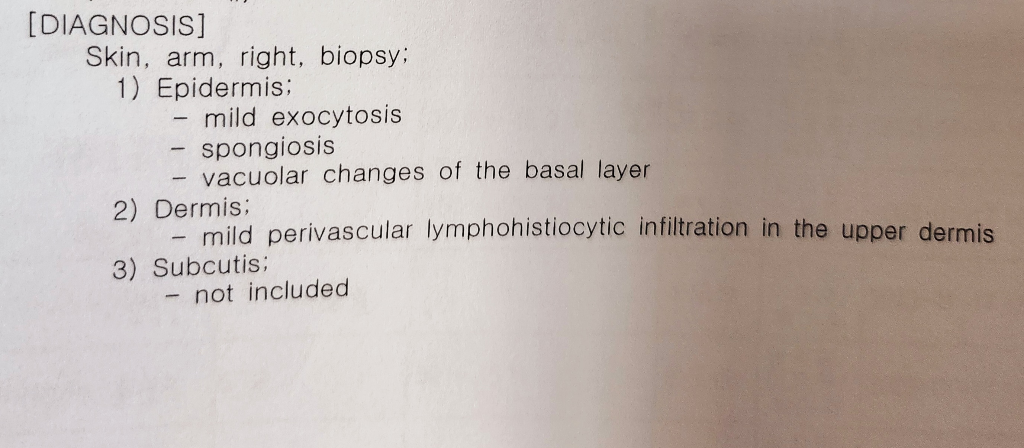 [DIAGNOSIS]
Skin, arm, right, biopsy;
1) Epidermis;
- mild exocytosis
- spongiosis
- vacuolar changes of the basal layer
2) Dermis;
- mild perivascular lymphohistiocytic infiltration in the upper dermis
3) Subcutis;
- not included